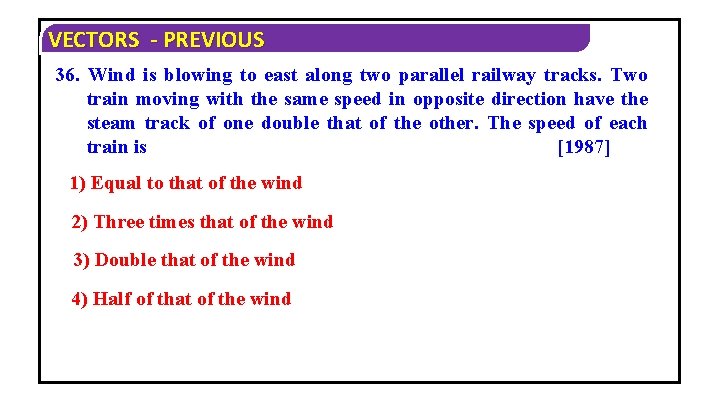 VECTORS - PREVIOUS

36. Wind is blowing to east along two parallel railway tracks. Two train moving with the same speed in opposite direction have the steam track of one double that of the other. The speed of each train is [1987]

1) Equal to that of the wind

2) Three times that of the wind

3) Double that of the wind

4) Half of that of the wind